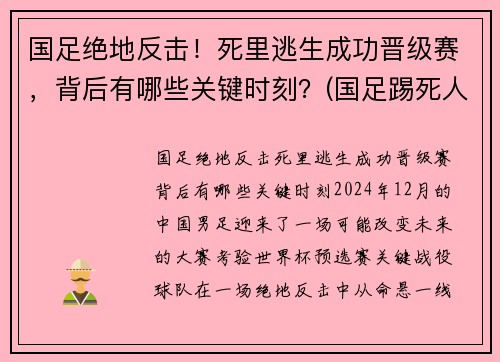 国足绝地反击！死里逃生成功晋级赛，背后有哪些关键时刻？(国足踢死人

国足绝地反击死里逃生成功晋级赛背后有哪些关键时刻2024年12月的中国男足迎来了一场可能改变未来的大赛考验世界杯预选赛关键战役球队在一场绝地反击中从命悬一线